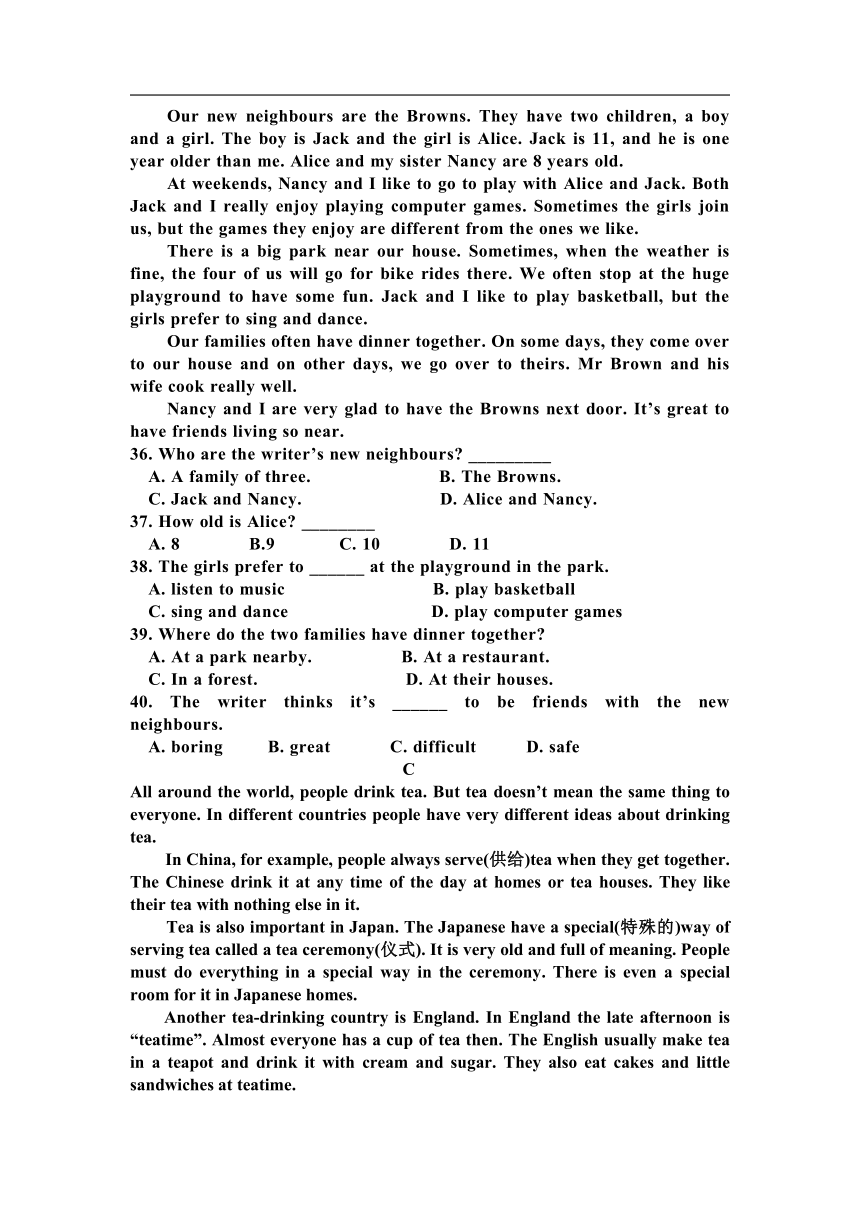 Our new neighbours are the Browns. They have two children, a boy and a girl. The boy is Jack and the girl is Alice. Jack is 11, and he is one year older than me. Alice and my sister Nancy are 8 years old.

At weekends, Nancy and I like to go to play with Alice and Jack. Both Jack and I really enjoy playing computer games. Sometimes the girls join us, but the games they enjoy are different from the ones we like.

There is a big park near our house. Sometimes, when the weather is fine, the four of us will go for bike rides there. We often stop at the huge playground to have some fun. Jack and I like to play basketball, but the girls prefer to sing and dance.

Our families often have dinner together. On some days, they come over to our house and on other days, we go over to theirs. Mr Brown and his wife cook really well.

Nancy and I are very glad to have the Browns next door. It's great to have friends living so near.

36. Who are the writer's new neighbours? _________
A. A family of three. B. The Browns.
C. Jack and Nancy. D. Alice and Nancy.

37. How old is Alice? ________
A. 8 B.9 C. 10 D. 11

38. The girls prefer to ______ at the playground in the park.
A. listen to music B. play basketball
C. sing and dance D. play computer games

39. Where do the two families have dinner together?
A. At a park nearby. B. At a restaurant.
C. In a forest. D. At their houses.

40. The writer thinks it's ______ to be friends with the new neighbours.
A. boring B. great C. difficult D. safe

C

All around the world, people drink tea. But tea doesn't mean the same thing to everyone. In different countries people have very different ideas about drinking tea.

In China, for example, people always serve(供给)tea when they get together. The Chinese drink it at any time of the day at homes or tea houses. They like their tea with nothing else in it.

Tea is also important in Japan. The Japanese have a special(特殊的)way of serving tea called a tea ceremony(仪式). It is very old and full of meaning. People must do everything in a special way in the ceremony. There is even a special room for it in Japanese homes.

Another tea-drinking country is England. In England the late afternoon is "teatime". Almost everyone has a cup of tea then. The English usually make tea in a teapot and drink it with cream and sugar. They also eat cakes and little sandwiches at teatime.